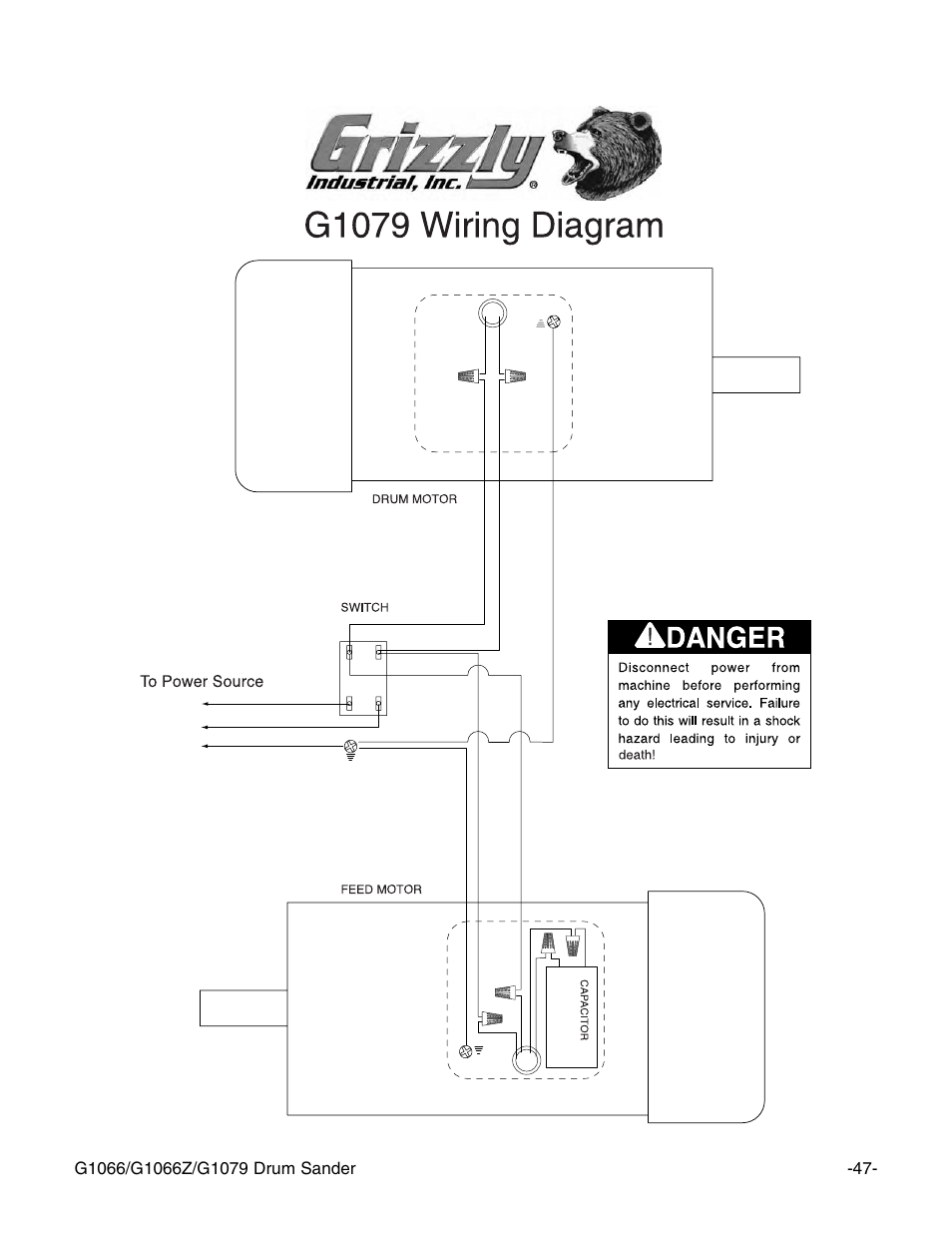 Grizzly Industrial, Inc.®

G1079 Wiring Diagram

DRUM MOTOR

SWITCH

To Power Source

DANGER

Disconnect power from machine before performing any electrical service. Failure to do this will result in a shock hazard leading to injury or death!

FEED MOTOR

CAPACITOR

G1066/G1066Z/G1079 Drum Sander

-47-